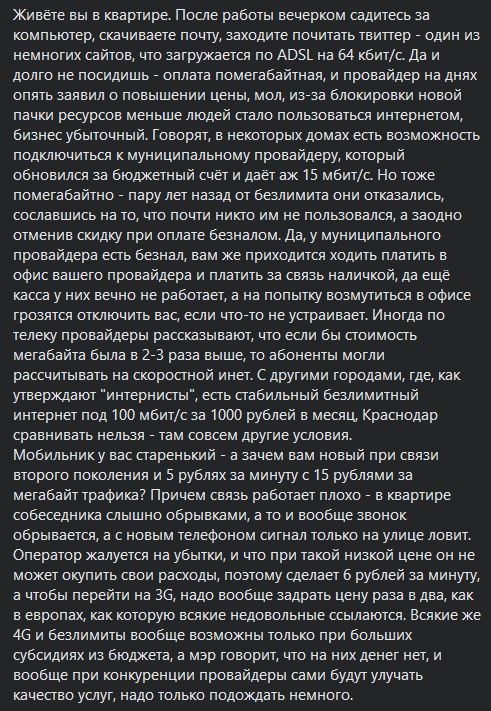 Живёте вы в квартире. После работы вечерком садитесь за компьютер, скачиваете почту, заходите почитать твиттер - один из немногих сайтов, что загружается по ADSL на 64 кбит/с. Да и долго не посидишь - оплата помегабайтная, и провайдер на днях опять заявил о повышении цены, мол, из-за блокировки новой пачки ресурсов меньше людей стало пользоваться интернетом, бизнес убыточный. Говорят, в некоторых домах есть возможность подключиться к муниципальному провайдеру, который обновился за бюджетный счёт и даёт аж 15 мбит/с. Но тоже помегабайтно - пару лет назад от безлимита они отказались, сославшись на то, что почти никто им не пользовался, а заодно отменив скидку при оплате безналом. Да, у муниципального провайдера есть безнал, вам же приходится ходить платить в офис вашего провайдера и платить за связь наличкой, да ещё касса у них вечно не работает, а на попытку возмутиться в офисе грозятся отключить вас, если что-то не устраивает. Иногда по телеку провайдеры рассказывают, что если бы стоимость мегабайта была в 2-3 раза выше, то абоненты могли рассчитывать на скоростной инет. С другими городами, где, как утверждают "интернисты", есть стабильный безлимитный интернет под 100 мбит/с за 1000 рублей в месяц, Краснодар сравнивать нельзя - там совсем другие условия.
Мобильник у вас старенький - а зачем вам новый при связи второго поколения и 5 рублях за минуту с 15 рублями за мегабайт трафика? Причем связь работает плохо - в квартире собеседника слышно обрывками, а то и вообще звонок обрывается, а с новым телефоном сигнал только на улице ловит. Оператор жалуется на убытки, и что при такой низкой цене он не может окупить свои расходы, поэтому сделает 6 рублей за минуту, а чтобы перейти на 3G, надо вообще задрать цену раза в два, как в европах, как которую всякие недовольные ссылаются. Всякие же 4G и безлимиты вообще возможны только при больших субсидиях из бюджета, а мэр говорит, что на них денег нет, и вообще при конкуренции провайдеры сами будут улучать качество услуг, надо только подождать немного.